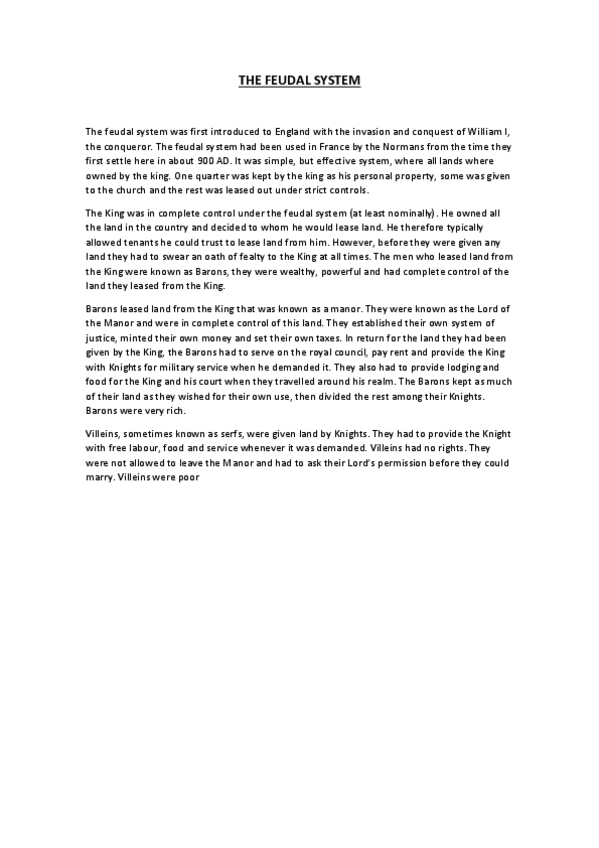 THE FEUDAL SYSTEM

The feudal system was first introduced to England with the invasion and conquest of William I, the conqueror. The feudal system had been used in France by the Normans from the time they first settle here in about 900 AD. It was simple, but effective system, where all lands where owned by the king. One quarter was kept by the king as his personal property, some was given to the church and the rest was leased out under strict controls.

The King was in complete control under the feudal system (at least nominally). He owned all the land in the country and decided to whom he would lease land. He therefore typically allowed tenants he could trust to lease land from him. However, before they were given any land they had to swear an oath of fealty to the King at all times. The men who leased land from the King were known as Barons, they were wealthy, powerful and had complete control of the land they leased from the King.

Barons leased land from the King that was known as a manor. They were known as the Lord of the Manor and were in complete control of this land. They established their own system of justice, minted their own money and set their own taxes. In return for the land they had been given by the King, the Barons had to serve on the royal council, pay rent and provide the King with Knights for military service when he demanded it. They also had to provide lodging and food for the King and his court when they travelled around his realm. The Barons kept as much of their land as they wished for their own use, then divided the rest among their Knights. Barons were very rich.

Villeins, sometimes known as serfs, were given land by Knights. They had to provide the Knight with free labour, food and service whenever it was demanded. Villeins had no rights. They were not allowed to leave the Manor and had to ask their Lord's permission before they could marry. Villeins were poor